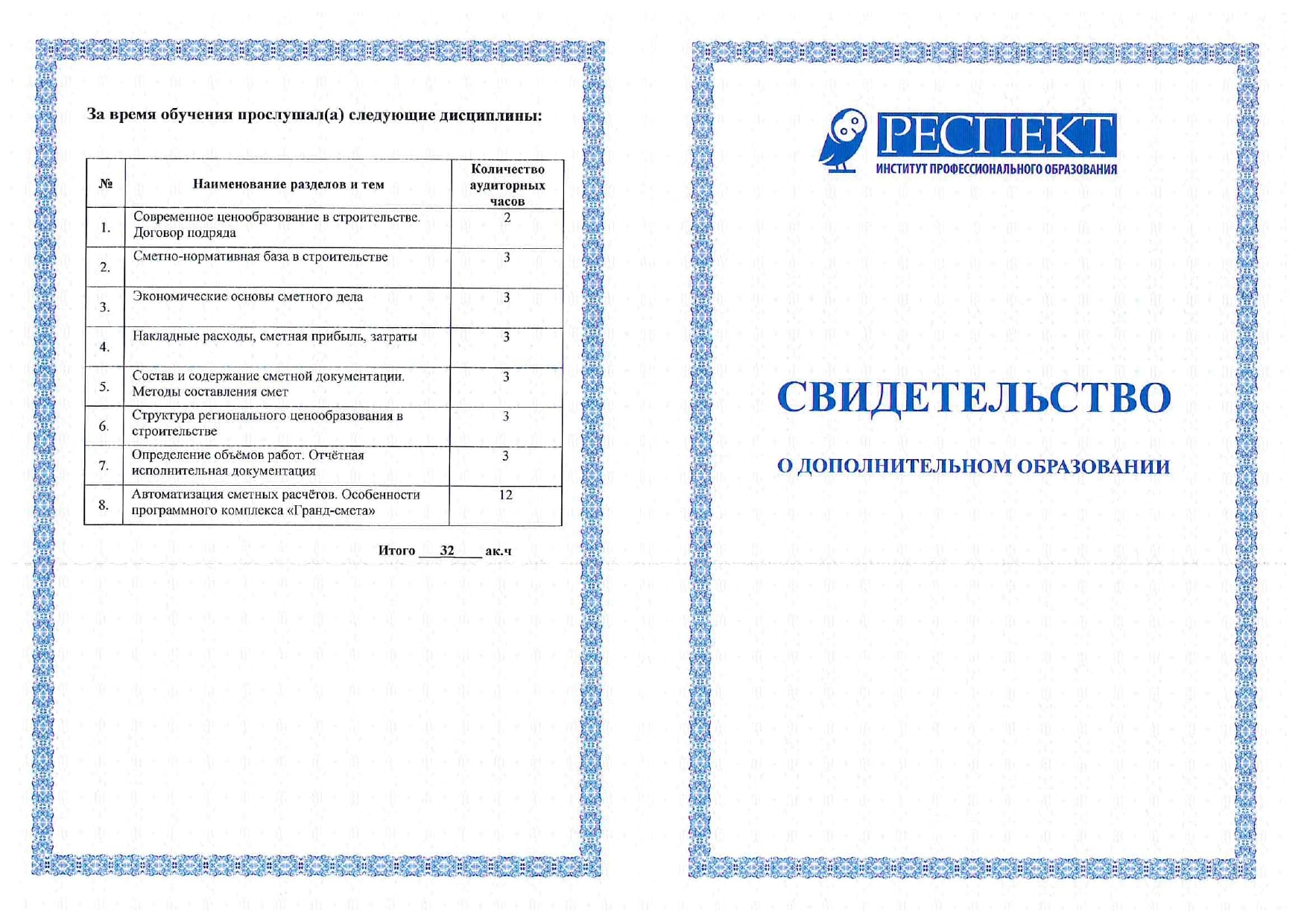 За время обучения прослушал(а) следующие дисциплины:

| № | Наименование разделов и тем | Количество аудиторных часов |
|---|---|---|
| 1. | Современное ценообразование в строительстве. Договор подряда | 2 |
| 2. | Сметно-нормативная база в строительстве | 3 |
| 3. | Экономические основы сметного дела | 3 |
| 4. | Накладные расходы, сметная прибыль, затраты | 3 |
| 5. | Состав и содержание сметной документации. Методы составления смет | 3 |
| 6. | Структура регионального ценообразования в строительстве | 3 |
| 7. | Определение объёмов работ. Отчётная исполнительная документация | 3 |
| 8. | Автоматизация сметных расчётов. Особенности программного комплекса «Гранд-смета» | 12 |

Итого 32 ак.ч

РЕСПЕКТ
ИНСТИТУТ ПРОФЕССИОНАЛЬНОГО ОБРАЗОВАНИЯ

СВИДЕТЕЛЬСТВО

О ДОПОЛНИТЕЛЬНОМ ОБРАЗОВАНИИ